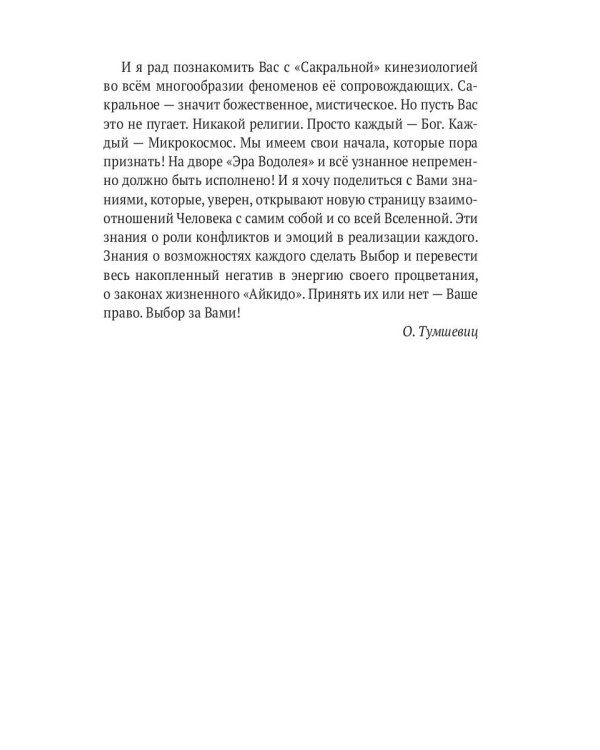 И я рад познакомить Вас с «Сакральной» кинезиологией во всём многообразии феноменов её сопровождающих. Сакральное — значит божественное, мистическое. Но пусть Вас это не пугает. Никакой религии. Просто каждый — Бог. Каждый — Микрокосмос. Мы имеем свои начала, которые пора признать! На дворе «Эра Водолея» и всё узнанное непременно должно быть исполнено! И я хочу поделиться с Вами знаниями, которые, уверен, открывают новую страницу взаимоотношений Человека с самим собой и со всей Вселенной. Эти знания о роли конфликтов и эмоций в реализации каждого. Знания о возможностях каждого сделать Выбор и перевести весь накопленный негатив в энергию своего процветания, о законах жизненного «Айкидо». Принять их или нет — Ваше право. Выбор за Вами!

О. Тумшевиц